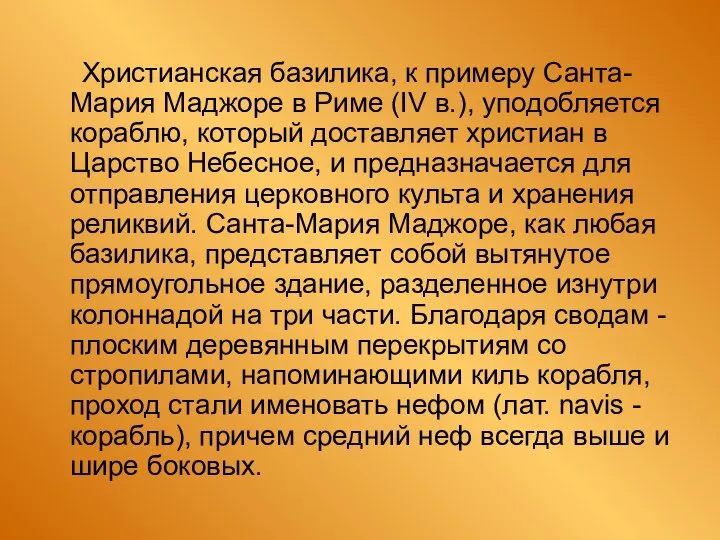 Христианская базилика, к примеру Санта-Мария Маджоре в Риме (IV в.), уподобляется кораблю, который доставляет христиан в Царство Небесное, и предназначается для отправления церковного культа и хранения реликвий. Санта-Мария Маджоре, как любая базилика, представляет собой вытянутое прямоугольное здание, разделенное изнутри колоннадой на три части. Благодаря сводам - плоским деревянным перекрытиям со стропилами, напоминающими киль корабля, проход стали именовать нефом (лат. navis - корабль), причем средний неф всегда выше и шире боковых.